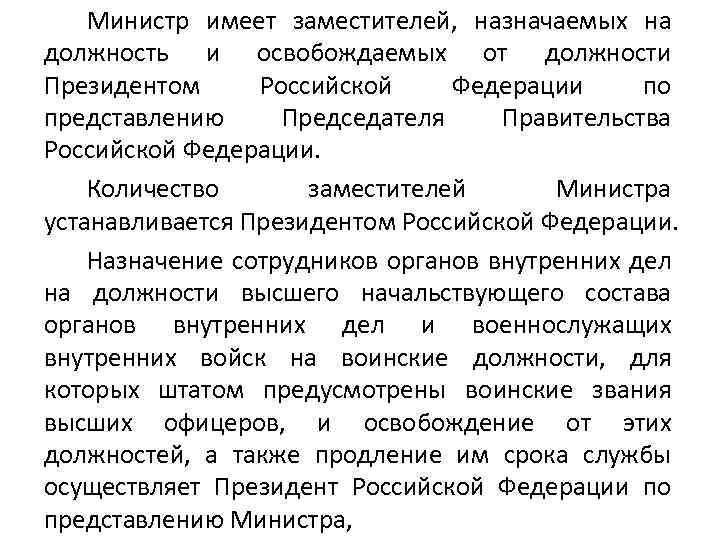 Министр имеет заместителей, назначаемых на должность и освобождаемых от должности Президентом Российской Федерации по представлению Председателя Правительства Российской Федерации.

Количество заместителей Министра устанавливается Президентом Российской Федерации.

Назначение сотрудников органов внутренних дел на должности высшего начальствующего состава органов внутренних дел и военнослужащих внутренних войск на воинские должности, для которых штатом предусмотрены воинские звания высших офицеров, и освобождение от этих должностей, а также продление им срока службы осуществляет Президент Российской Федерации по представлению Министра,